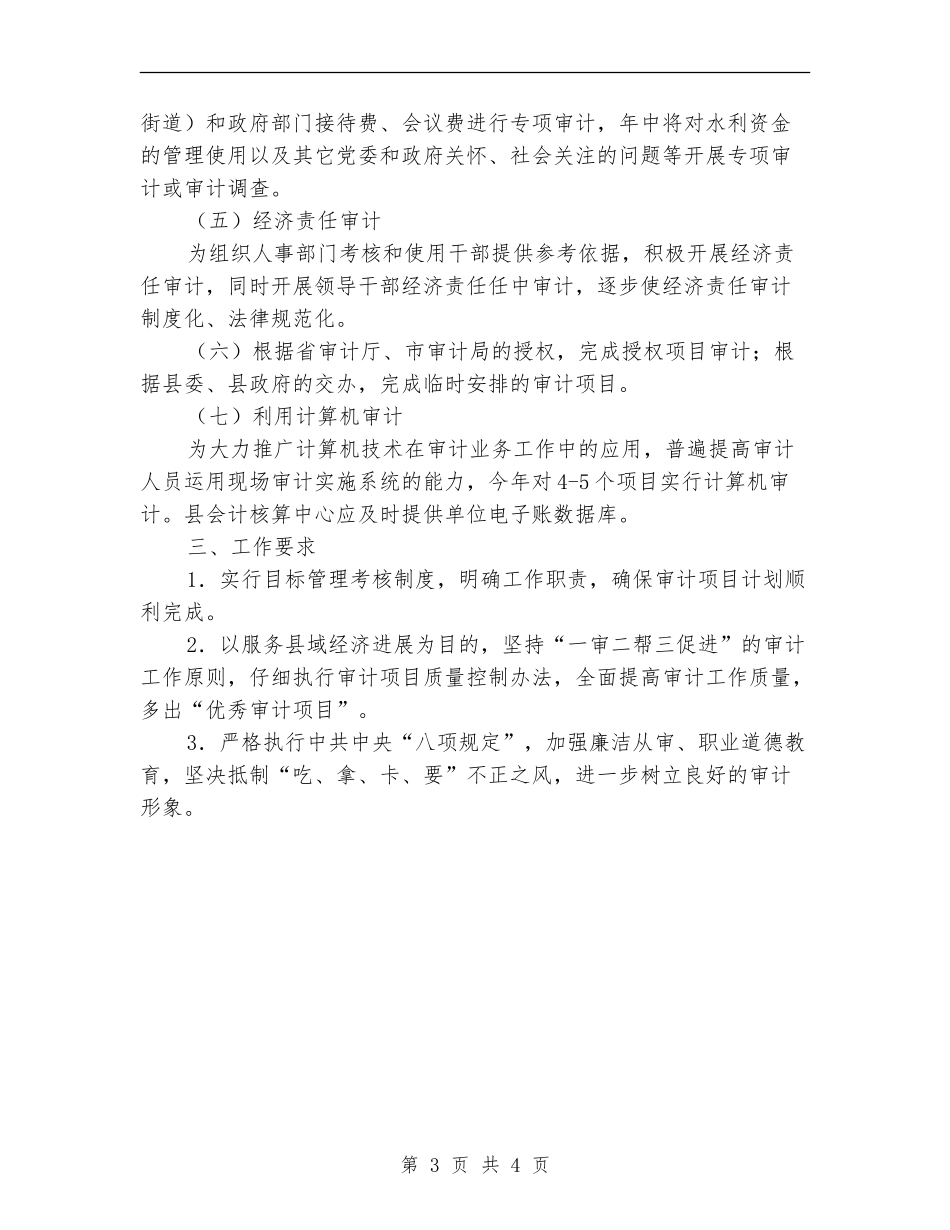 街道）和政府部门接待费、会议费进行专项审计，年中将对水利资金的管理使用以及其它党委和政府关怀、社会关注的问题等开展专项审计或审计调查。

（五）经济责任审计

为组织人事部门考核和使用干部提供参考依据，积极开展经济责任审计，同时开展领导干部经济责任任中审计，逐步使经济责任审计制度化、法律规范化。

（六）根据省审计厅、市审计局的授权，完成授权项目审计；根据县委、县政府的交办，完成临时安排的审计项目。

（七）利用计算机审计

为大力推广计算机技术在审计业务工作中的应用，普遍提高审计人员运用现场审计实施系统的能力，今年对4-5个项目实行计算机审计。县会计核算中心应及时提供单位电子账数据库。

三、工作要求

1．实行目标管理考核制度，明确工作职责，确保审计项目计划顺利完成。

2．以服务县域经济进展为目的，坚持“一审二帮三促进”的审计工作原则，仔细执行审计项目质量控制办法，全面提高审计工作质量，多出“优秀审计项目”。

3．严格执行中共中央“八项规定”，加强廉洁从审、职业道德教育，坚决抵制“吃、拿、卡、要”不正之风，进一步树立良好的审计形象。

第 3 页 共 4 页